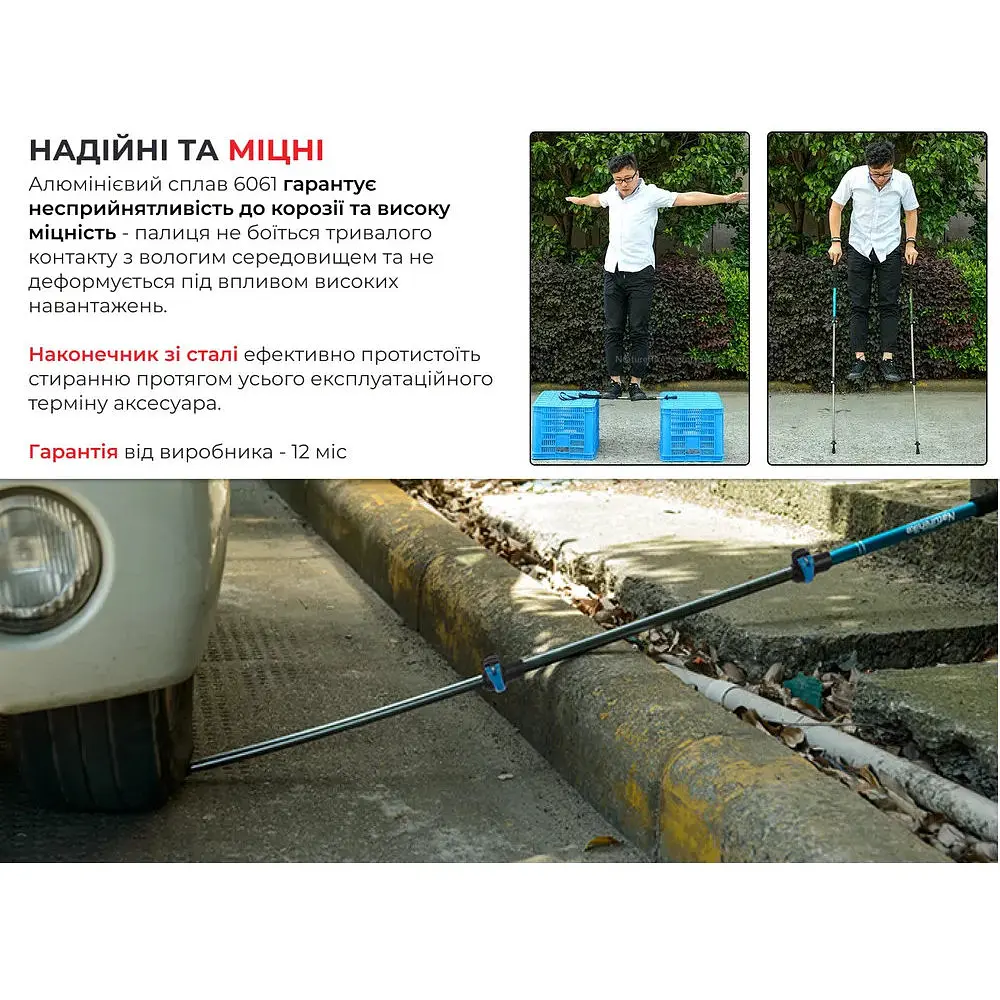 НАДІЙНІ ТА МІЦНІ

Алюмінієвий сплав 6061 гарантує несприйнятливість до корозії та високу міцність - палиця не боїться тривалого контакту з вологим середовищем та не деформується під впливом високих навантажень.

Наконечник зі сталі ефективно протистоїть стиранню протягом усього експлуатаційного терміну аксесуара.

Гарантія від виробника - 12 міс